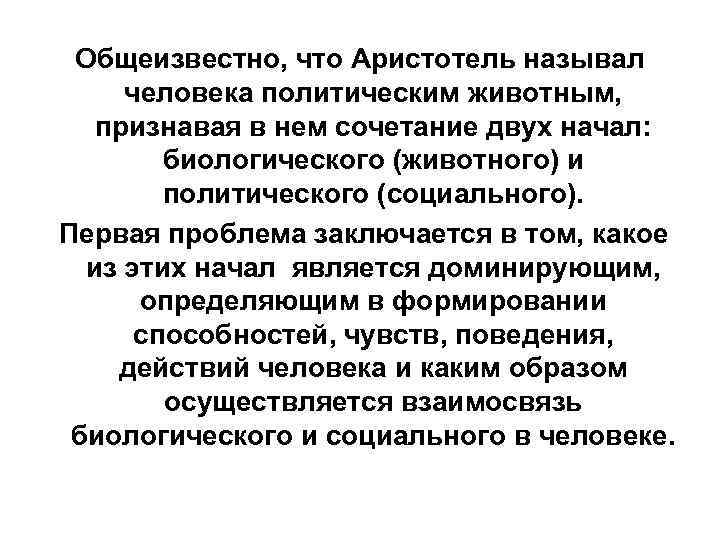 Общеизвестно, что Аристотель называл человека политическим животным, признавая в нем сочетание двух начал: биологического (животного) и политического (социального).

Первая проблема заключается в том, какое из этих начал является доминирующим, определяющим в формировании способностей, чувств, поведения, действий человека и каким образом осуществляется взаимосвязь биологического и социального в человеке.